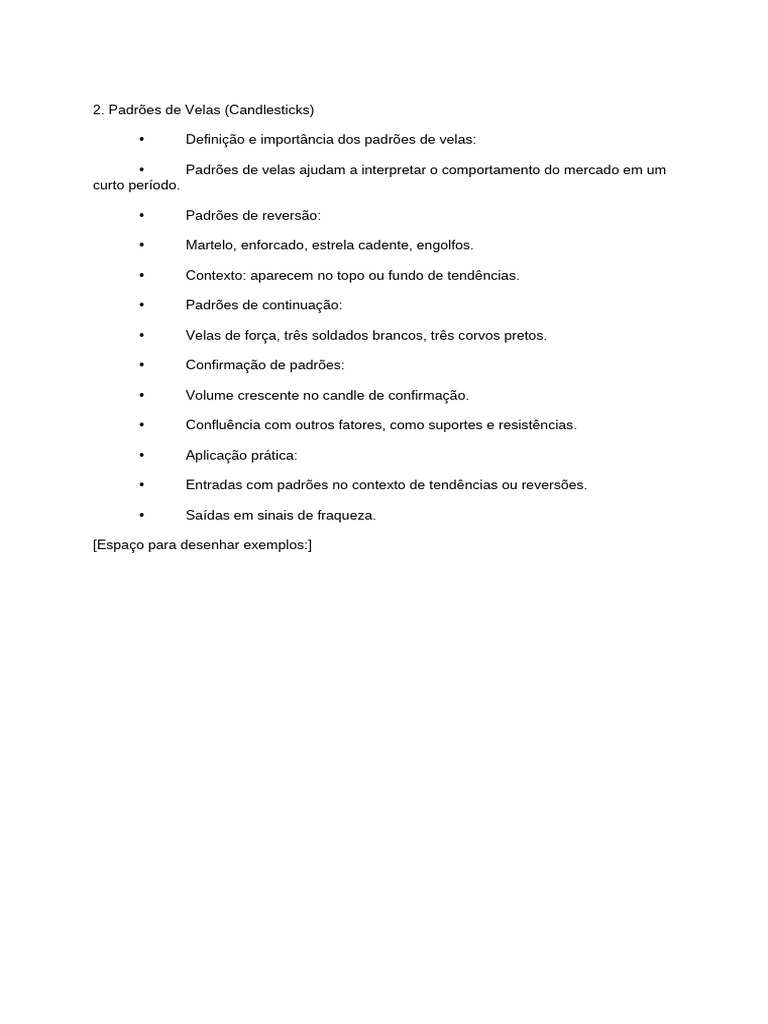 2. Padrões de Velas (Candlesticks)

• Definição e importância dos padrões de velas:

• Padrões de velas ajudam a interpretar o comportamento do mercado em um curto período.

• Padrões de reversão:

• Martelo, enforcado, estrela cadente, engolfos.

• Contexto: aparecem no topo ou fundo de tendências.

• Padrões de continuação:

• Velas de força, três soldados brancos, três corvos pretos.

• Confirmação de padrões:

• Volume crescente no candle de confirmação.

• Confluência com outros fatores, como suportes e resistências.

• Aplicação prática:

• Entradas com padrões no contexto de tendências ou reversões.

• Saídas em sinais de fraqueza.

[Espaço para desenhar exemplos:]